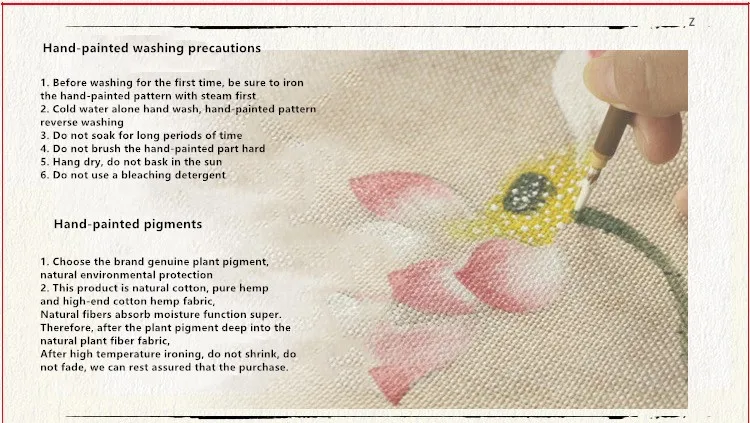 Z

Hand-painted washing precautions

1. Before washing for the first time, be sure to iron the hand-painted pattern with steam first
2. Cold water alone hand wash, hand-painted pattern reverse washing
3. Do not soak for long periods of time
4. Do not brush the hand-painted part hard
5. Hang dry, do not bask in the sun
6. Do not use a bleaching detergent

Hand-painted pigments

1. Choose the brand genuine plant pigment, natural environmental protection
2. This product is natural cotton, pure hemp and high-end cotton hemp fabric,
Natural fibers absorb moisture function super.
Therefore, after the plant pigment deep into the natural plant fiber fabric,
After high temperature ironing, do not shrink, do not fade, we can rest assured that the purchase.